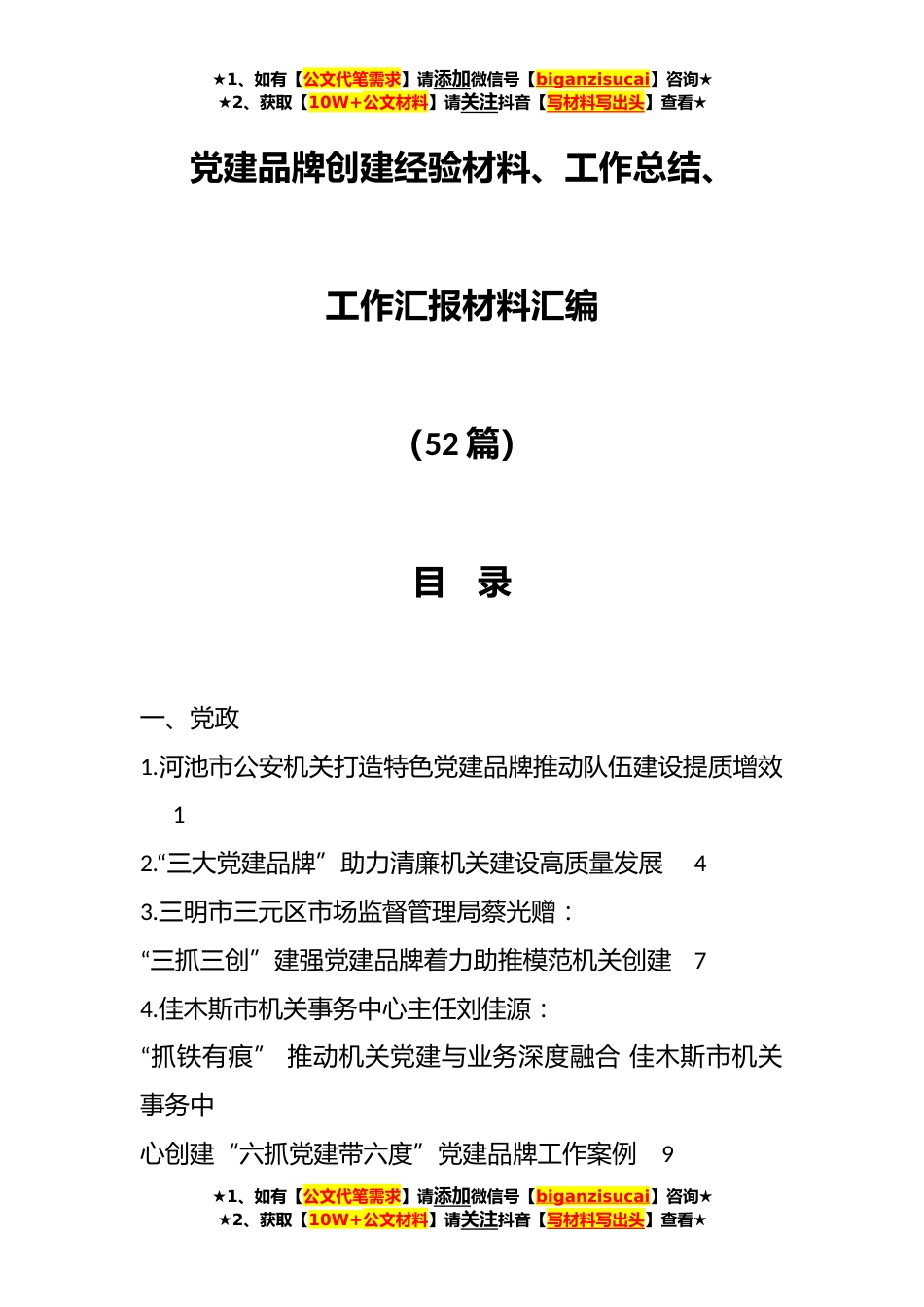 ★1、如有【公文代笔需求】请添加微信号【biganzisucai】咨询★
★2、获取【10W+公文材料】请关注抖音【写材料写出头】查看★

党建品牌创建经验材料、工作总结、

工作汇报材料汇编

（52篇）

目 录

一、党政

1.河池市公安机关打造特色党建品牌推动队伍建设提质增效 1

2.“三大党建品牌”助力清廉机关建设高质量发展 4

3.三明市三元区市场监督管理局蔡光赠：

“三抓三创”建强党建品牌着力助推模范机关创建 7

4.佳木斯市机关事务中心主任刘佳源：

“抓铁有痕” 推动机关党建与业务深度融合 佳木斯市机关事务中

心创建“六抓党建带六度”党建品牌工作案例 9

★1、如有【公文代笔需求】请添加微信号【biganzisucai】咨询★
★2、获取【10W+公文材料】请关注抖音【写材料写出头】查看★